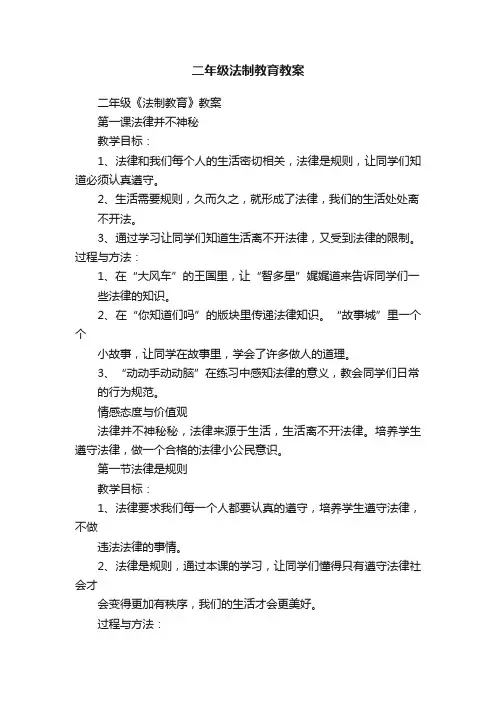 二年级法制教育教案

二年级《法制教育》教案

第一课法律并不神秘

教学目标：

1、法律和我们每个人的生活密切相关，法律是规则，让同学们知道必须认真遵守。

2、生活需要规则，久而久之，就形成了法律，我们的生活处处离不开法。

3、通过学习让同学们知道生活离不开法律，又受到法律的限制。

过程与方法：

1、在“大风车”的王国里，让“智多星”娓娓道来告诉同学们一些法律的知识。

2、在“你知道们吗”的版块里传递法律知识。“故事城”里一个个

小故事，让同学在故事里，学会了许多做人的道理。

3、“动动手动动脑”在练习中感知法律的意义，教会同学们日常的行为规范。

情感态度与价值观

法律并不神秘秘，法律来源于生活，生活离不开法律。培养学生遵守法律，做一个合格的法律小公民意识。

第一节法律是规则

教学目标：

1、法律要求我们每一个人都要认真的遵守，培养学生遵守法律，不做

违法法律的事情。

2、法律是规则，通过本课的学习，让同学们懂得只有遵守法律社会才

会变得更加有秩序，我们的生活才会更美好。

过程与方法：